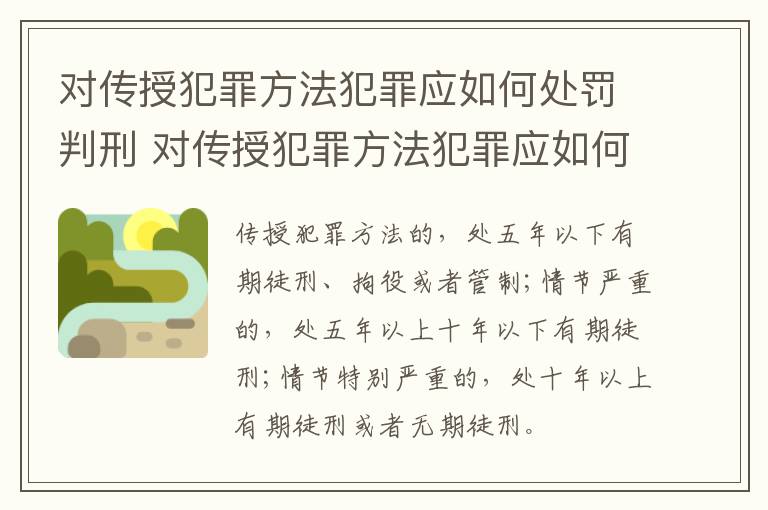 对传授犯罪方法犯罪应如何处罚判刑 对传授犯罪方法犯罪应如何

传授犯罪方法的，处五年以下有期徒刑、拘役或者管制；情节严重的，处五年以上十年以下有期徒刑；情节特别严重的，处十年以上有期徒刑或者无期徒刑。